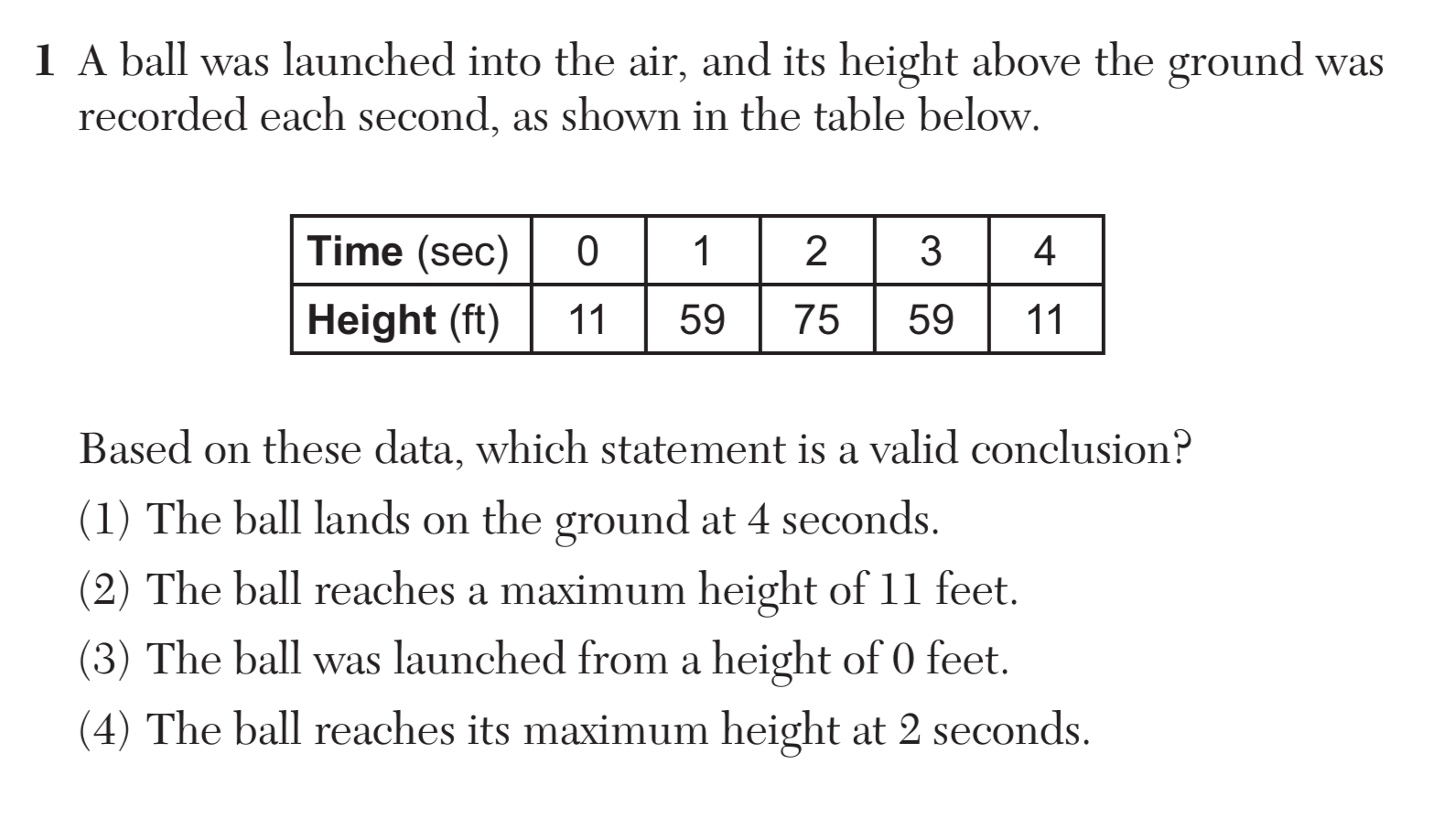 1 A ball was launched into the air, and its height above the ground was recorded each second, as shown in the table below.

| Time (sec) | 0 | 1 | 2 | 3 | 4 |
|---|---|---|---|---|---|
| Height (ft) | 11 | 59 | 75 | 59 | 11 |

Based on these data, which statement is a valid conclusion?

(1) The ball lands on the ground at 4 seconds.

(2) The ball reaches a maximum height of 11 feet.

(3) The ball was launched from a height of 0 feet.

(4) The ball reaches its maximum height at 2 seconds.